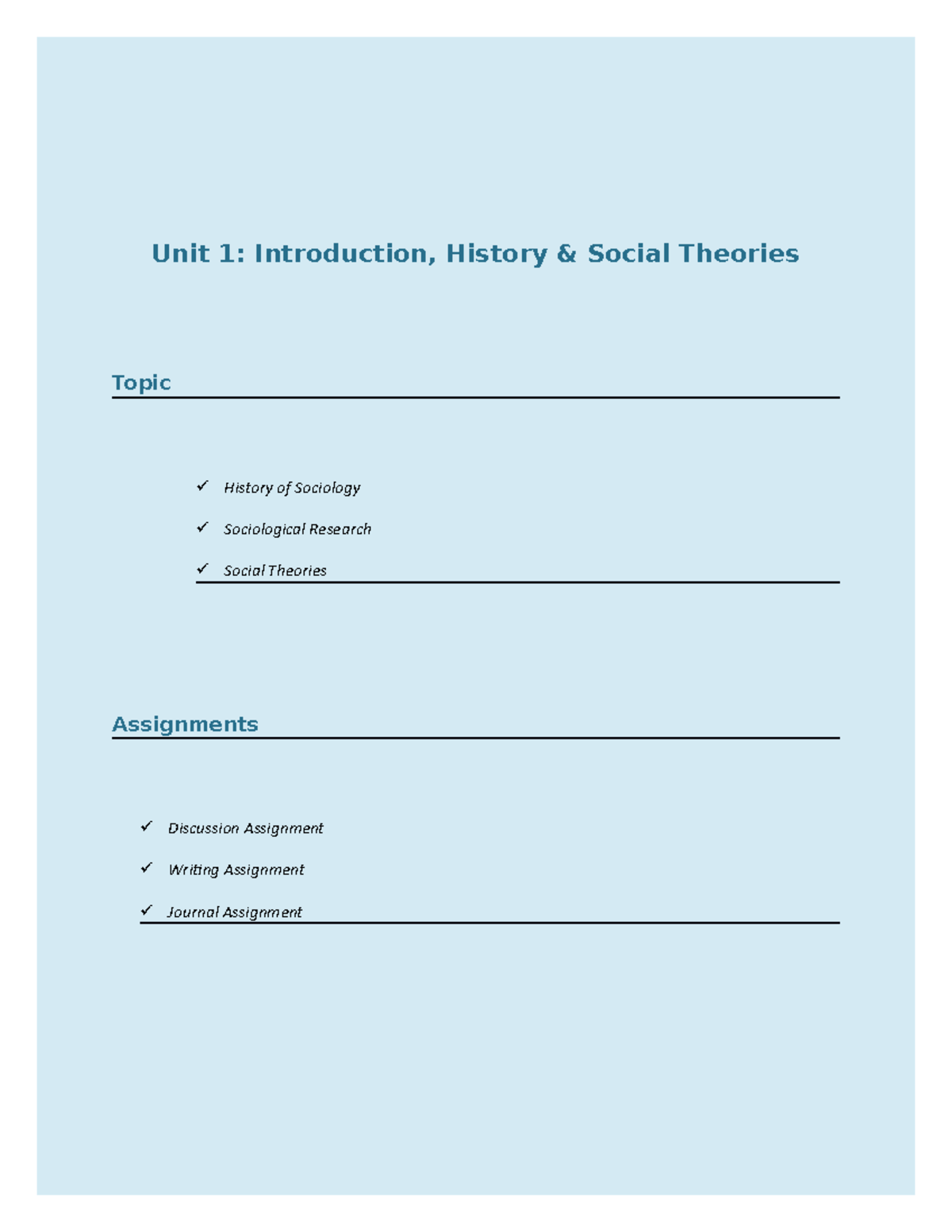 Unit 1: Introduction, History & Social Theories

Topic

✓ History of Sociology

✓ Sociological Research

✓ Social Theories

Assignments

✓ Discussion Assignment

✓ Writing Assignment

✓ Journal Assignment